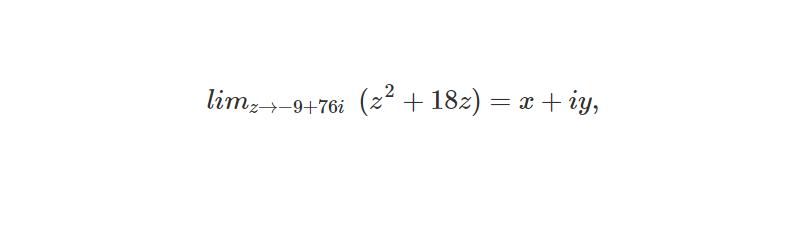 $lim_{z \to -9+76i} \ (z^2 + 18z) = x + iy,$